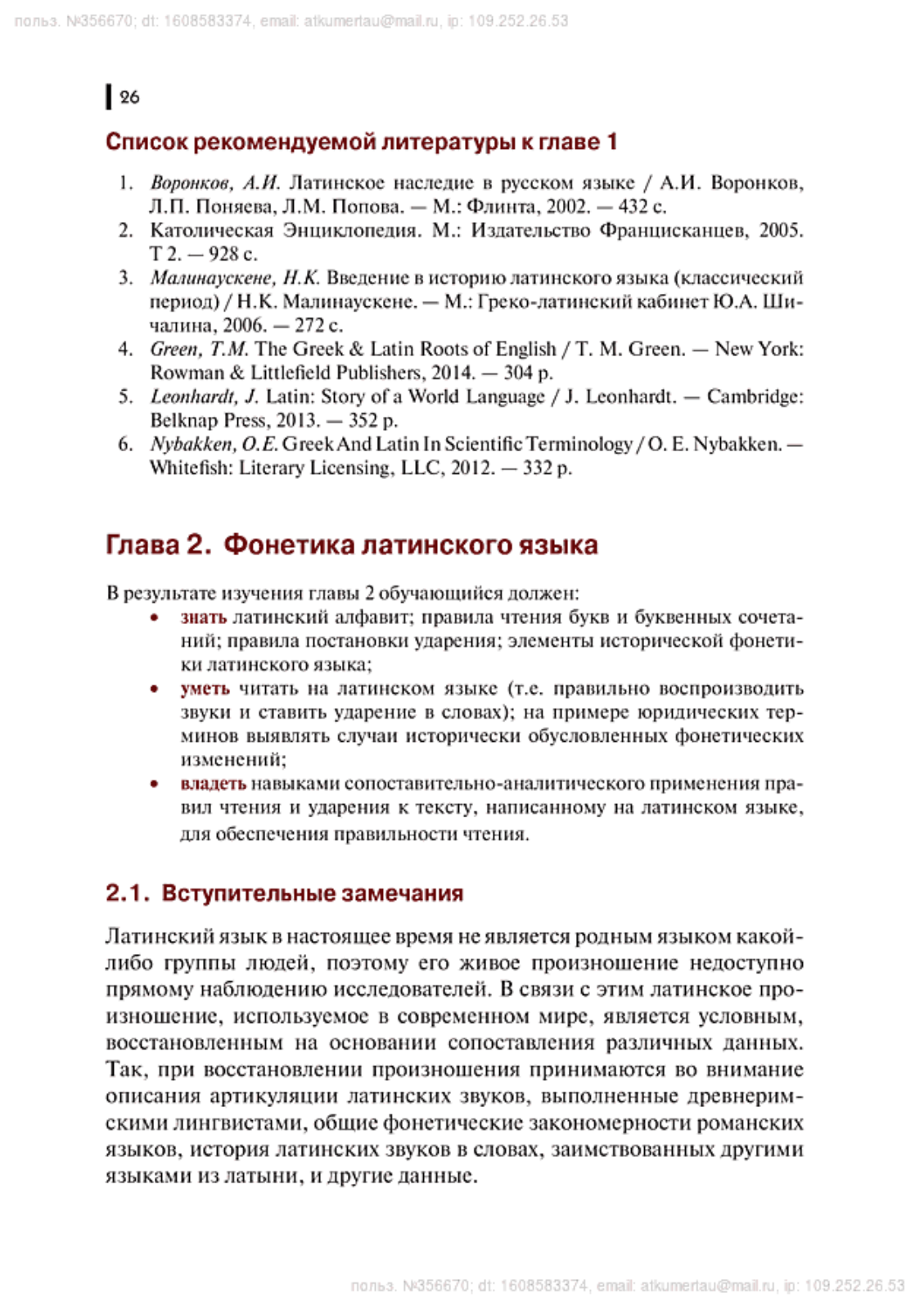 польз. №356670; dt: 1608583374, email: atkumertau@mail.ru, ip: 109.252.26.53

26

Список рекомендуемой литературы к главе 1

1. Воронков, А.И. Латинское наследие в русском языке / А.И. Воронков, Л.П. Поняева, Л.М. Попова. — М.: Флинта, 2002. — 432 с.
2. Католическая Энциклопедия. М.: Издательство Францисканцев, 2005. Т 2. — 928 с.
3. Малинаускене, Н.К. Введение в историю латинского языка (классический период) / Н.К. Малинаускене. — М.: Греко-латинский кабинет Ю.А. Шичалина, 2006. — 272 с.
4. Green, T.M. The Greek & Latin Roots of English / T. M. Green. — New York: Rowman & Littlefield Publishers, 2014. — 304 p.
5. Leonhardt, J. Latin: Story of a World Language / J. Leonhardt. — Cambridge: Belknap Press, 2013. — 352 p.
6. Nybakken, O.E. Greek And Latin In Scientific Terminology / O. E. Nybakken. — Whitefish: Literary Licensing, LLC, 2012. — 332 p.

Глава 2. Фонетика латинского языка

В результате изучения главы 2 обучающийся должен:
• знать латинский алфавит; правила чтения букв и буквенных сочетаний; правила постановки ударения; элементы исторической фонетики латинского языка;
• уметь читать на латинском языке (т.е. правильно воспроизводить звуки и ставить ударение в словах); на примере юридических терминов выявлять случаи исторически обусловленных фонетических изменений;
• владеть навыками сопоставительно-аналитического применения правил чтения и ударения к тексту, написанному на латинском языке, для обеспечения правильности чтения.

2.1. Вступительные замечания

Латинский язык в настоящее время не является родным языком какой-либо группы людей, поэтому его живое произношение недоступно прямому наблюдению исследователей. В связи с этим латинское произношение, используемое в современном мире, является условным, восстановленным на основании сопоставления различных данных. Так, при восстановлении произношения принимаются во внимание описания артикуляции латинских звуков, выполненные древнеримскими лингвистами, общие фонетические закономерности романских языков, история латинских звуков в словах, заимствованных другими языками из латыни, и другие данные.

польз. №356670; dt: 1608583374, email: atkumertau@mail.ru, ip: 109.252.26.53